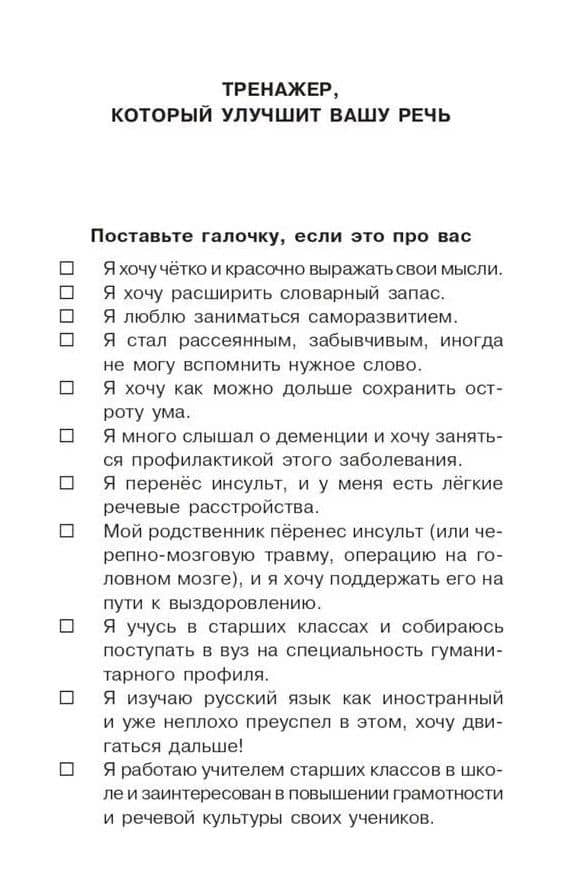 ТРЕНАЖЕР, КОТОРЫЙ УЛУЧШИТ ВАШУ РЕЧЬ

Поставьте галочку, если это про вас

☐ Я хочу чётко и красочно выражать свои мысли.
☐ Я хочу расширить словарный запас.
☐ Я люблю заниматься саморазвитием.
☐ Я стал рассеянным, забывчивым, иногда не могу вспомнить нужное слово.
☐ Я хочу как можно дольше сохранить остроту ума.
☐ Я много слышал о деменции и хочу заняться профилактикой этого заболевания.
☐ Я перенёс инсульт, и у меня есть лёгкие речевые расстройства.
☐ Мой родственник пёренес инсульт (или черепно-мозговую травму, операцию на головном мозге), и я хочу поддержать его на пути к выздоровлению.
☐ Я учусь в старших классах и собираюсь поступать в вуз на специальность гуманитарного профиля.
☐ Я изучаю русский язык как иностранный и уже неплохо преуспел в этом, хочу двигаться дальше!
☐ Я работаю учителем старших классов в школе и заинтересован в повышении грамотности и речевой культуры своих учеников.